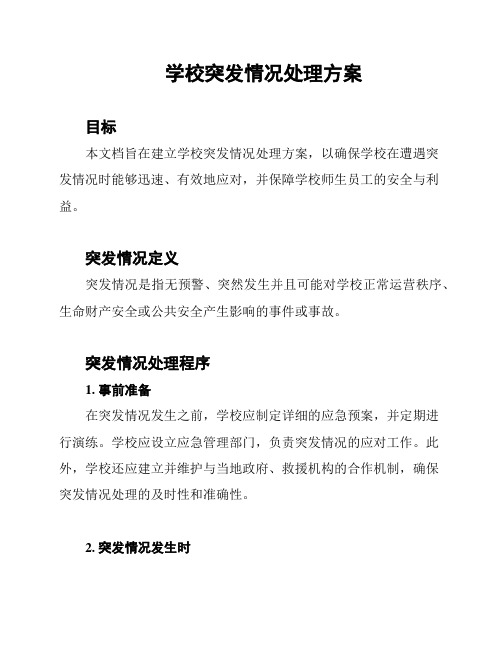 学校突发情况处理方案

目标

本文档旨在建立学校突发情况处理方案，以确保学校在遭遇突发情况时能够迅速、有效地应对，并保障学校师生员工的安全与利益。

突发情况定义

突发情况是指无预警、突然发生并且可能对学校正常运营秩序、生命财产安全或公共安全产生影响的事件或事故。

突发情况处理程序

1. 事前准备

在突发情况发生之前，学校应制定详细的应急预案，并定期进行演练。学校应设立应急管理部门，负责突发情况的应对工作。此外，学校还应建立并维护与当地政府、救援机构的合作机制，确保突发情况处理的及时性和准确性。

2. 突发情况发生时